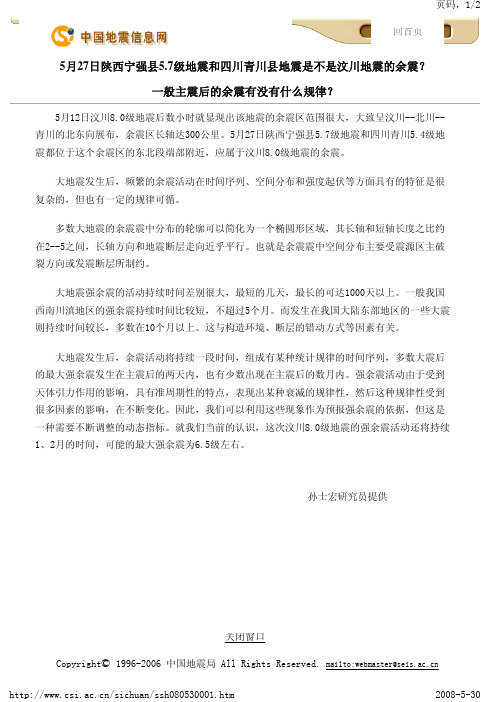 页码，1/2

中国地震信息网

回首页

5月27日陕西宁强县5.7级地震和四川青川县地震是不是汶川地震的余震？

一般主震后的余震有没有什么规律？

5月12日汶川8.0级地震后数小时就显现出该地震的余震区范围很大，大致呈汶川--北川--青川的北东向展布，余震区长轴达300公里。5月27日陕西宁强县5.7级地震和四川青川5.4级地震都位于这个余震区的东北段端部附近，应属于汶川8.0级地震的余震。

大地震发生后，频繁的余震活动在时间序列、空间分布和强度起伏等方面具有的特征是很复杂的，但也有一定的规律可循。

多数大地震的余震震中分布的轮廓可以简化为一个椭圆形区域，其长轴和短轴长度之比约在2--5之间，长轴方向和地震断层走向近乎平行。也就是余震震中空间分布主要受震源区主破裂方向或发震断层所制约。

大地震强余震的活动持续时间差别很大，最短的几天，最长的可达1000天以上。一般我国西南川滇地区的强余震持续时间比较短，不超过5个月。而发生在我国大陆东部地区的一些大震则持续时间较长，多数在10个月以上。这与构造环境、断层的错动方式等因素有关。

大地震发生后，余震活动将持续一段时间，组成有某种统计规律的时间序列，多数大震后的最大强余震发生在主震后的两天内，也有少数出现在主震后的数月内。强余震活动由于受到天体引力作用的影响，具有准周期性的特点，表现出某种衰减的规律性，然后这种规律性受到很多因素的影响，在不断变化。因此，我们可以利用这些现象作为预报强余震的依据，但这是一种需要不断调整的动态指标。就我们当前的认识，这次汶川8.0级地震的强余震活动还将持续1、2月的时间，可能的最大强余震为6.5级左右。

孙士宏研究员提供

关闭窗口

Copyright© 1996-2006 中国地震局 All Rights Reserved. mailto:webmaster@seis.ac.cn

http://www.csi.ac.cn/sichuan/ssh080530001.htm

2008-5-30